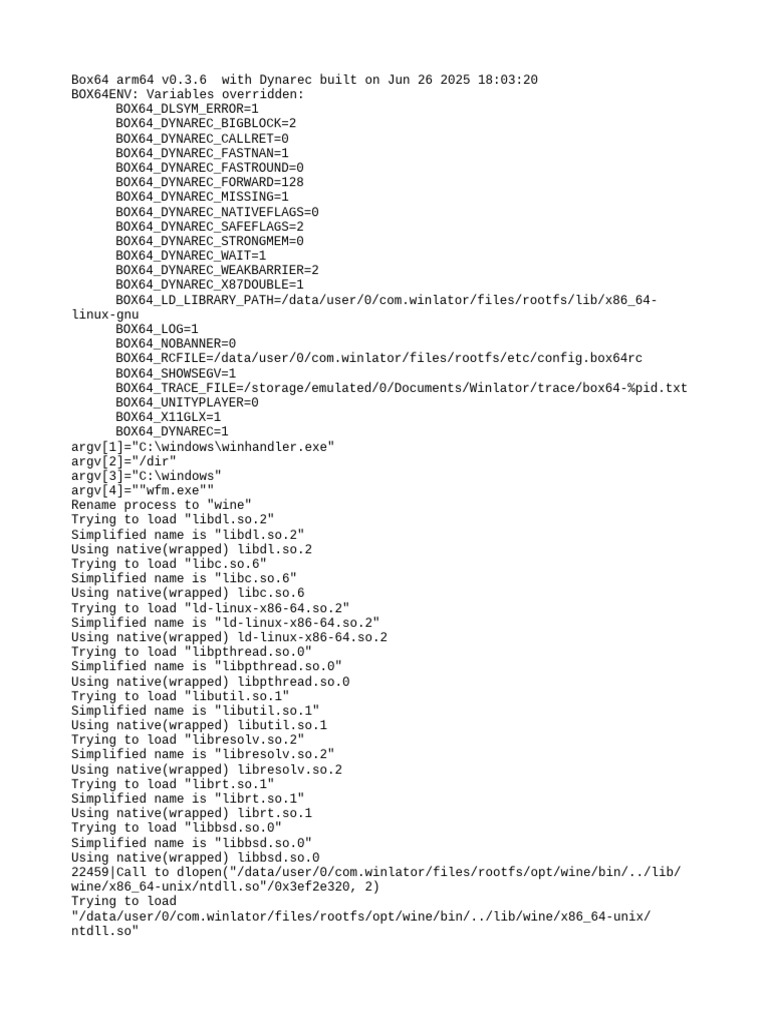 Box64 arm64 v0.3.6  with Dynarec built on Jun 26 2025 18:03:20
BOX64ENV: Variables overridden:
BOX64_DLSYM_ERROR=1
BOX64_DYNAREC_BIGBLOCK=2
BOX64_DYNAREC_CALLRET=0
BOX64_DYNAREC_FASTNAN=1
BOX64_DYNAREC_FASTROUND=0
BOX64_DYNAREC_FORWARD=128
BOX64_DYNAREC_MISSING=1
BOX64_DYNAREC_NATIVEFLAGS=0
BOX64_DYNAREC_SAFEFLAGS=2
BOX64_DYNAREC_STRONGMEM=0
BOX64_DYNAREC_WAIT=1
BOX64_DYNAREC_WEAKBARRIER=2
BOX64_DYNAREC_X87DOUBLE=1
BOX64_LD_LIBRARY_PATH=/data/user/0/com.winlator/files/rootfs/lib/x86_64-linux-gnu
BOX64_LOG=1
BOX64_NOBANNER=0
BOX64_RCFILE=/data/user/0/com.winlator/files/rootfs/etc/config.box64rc
BOX64_SHOWSEGV=1
BOX64_TRACE_FILE=/storage/emulated/0/Documents/Winlator/trace/box64-%pid.txt
BOX64_UNITYPLAYER=0
BOX64_X11GLX=1
BOX64_DYNAREC=1
argv[1]="C:\windows\winhandler.exe"
argv[2]="/dir"
argv[3]="C:\windows"
argv[4]=""wfm.exe""
Rename process to "wine"
Trying to load "libdl.so.2"
Simplified name is "libdl.so.2"
Using native(wrapped) libdl.so.2
Trying to load "libc.so.6"
Simplified name is "libc.so.6"
Using native(wrapped) libc.so.6
Trying to load "ld-linux-x86-64.so.2"
Simplified name is "ld-linux-x86-64.so.2"
Using native(wrapped) ld-linux-x86-64.so.2
Trying to load "libpthread.so.0"
Simplified name is "libpthread.so.0"
Using native(wrapped) libpthread.so.0
Trying to load "libutil.so.1"
Simplified name is "libutil.so.1"
Using native(wrapped) libutil.so.1
Trying to load "libresolv.so.2"
Simplified name is "libresolv.so.2"
Using native(wrapped) libresolv.so.2
Trying to load "librt.so.1"
Simplified name is "librt.so.1"
Using native(wrapped) librt.so.1
Trying to load "libbsd.so.0"
Simplified name is "libbsd.so.0"
Using native(wrapped) libbsd.so.0
22459|Call to dlopen("/data/user/0/com.winlator/files/rootfs/opt/wine/bin/../lib/wine/x86_64-unix/ntdll.so"/0x3ef2e320, 2)
Trying to load
"/data/user/0/com.winlator/files/rootfs/opt/wine/bin/../lib/wine/x86_64-unix/ntdll.so"